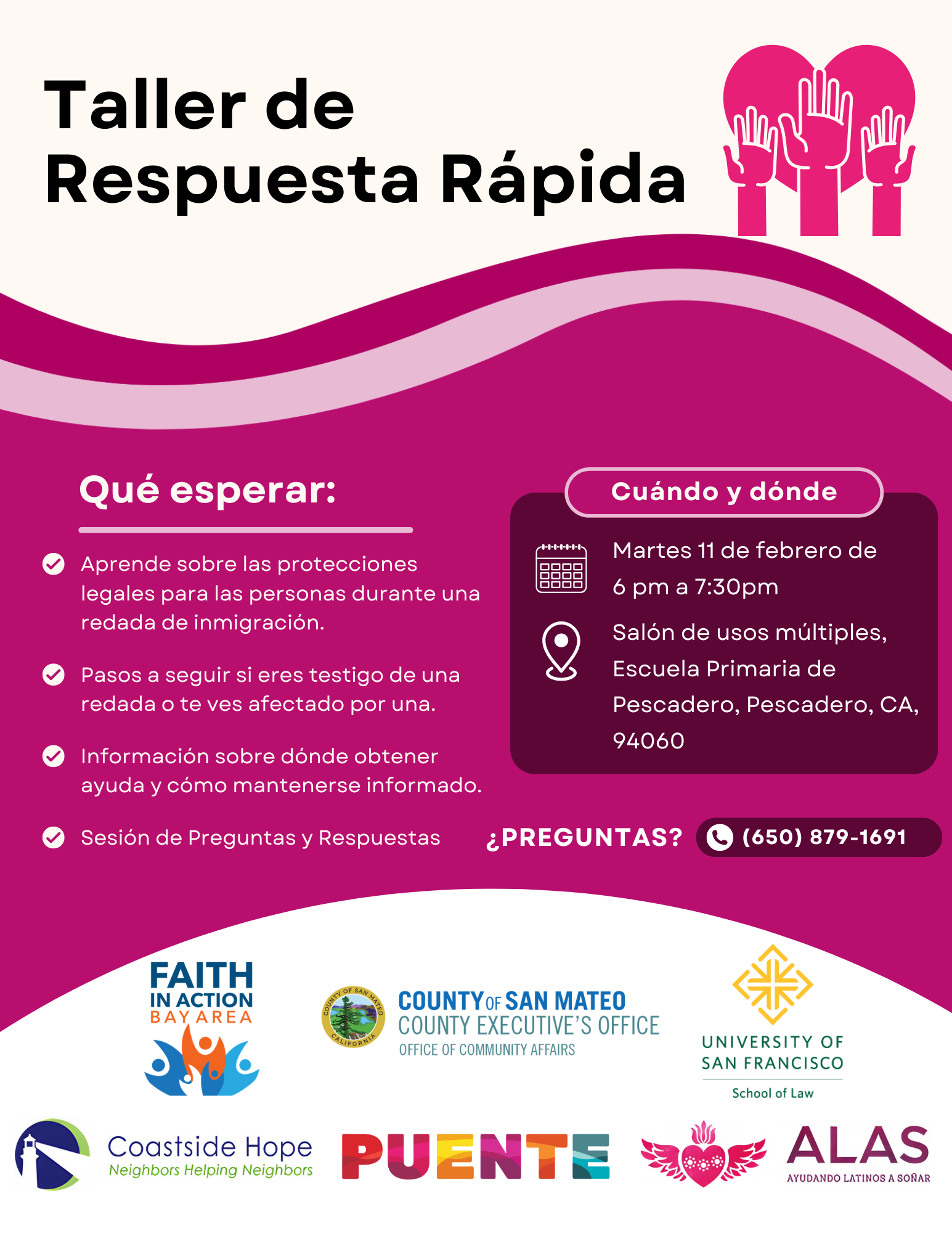 Taller de Respuesta Rápida

Qué esperar:

Aprende sobre las protecciones legales para las personas durante una redada de inmigración.

Pasos a seguir si eres testigo de una redada o te ves afectado por una.

Información sobre dónde obtener ayuda y cómo mantenerse informado.

Sesión de Preguntas y Respuestas

Cuándo y dónde

Martes 11 de febrero de 6 pm a 7:30pm

Salón de usos múltiples, Escuela Primaria de Pescadero, Pescadero, CA, 94060

¿PREGUNTAS? (650) 879-1691

FAITH IN ACTION BAY AREA

COUNTY OF SAN MATEO
CALIFORNIA
COUNTY OF SAN MATEO
COUNTY EXECUTIVE'S OFFICE
OFFICE OF COMMUNITY AFFAIRS

UNIVERSITY OF SAN FRANCISCO
School of Law

Coastside Hope
Neighbors Helping Neighbors

PUENTE

ALAS
AYUDANDO LATINOS A SOÑAR